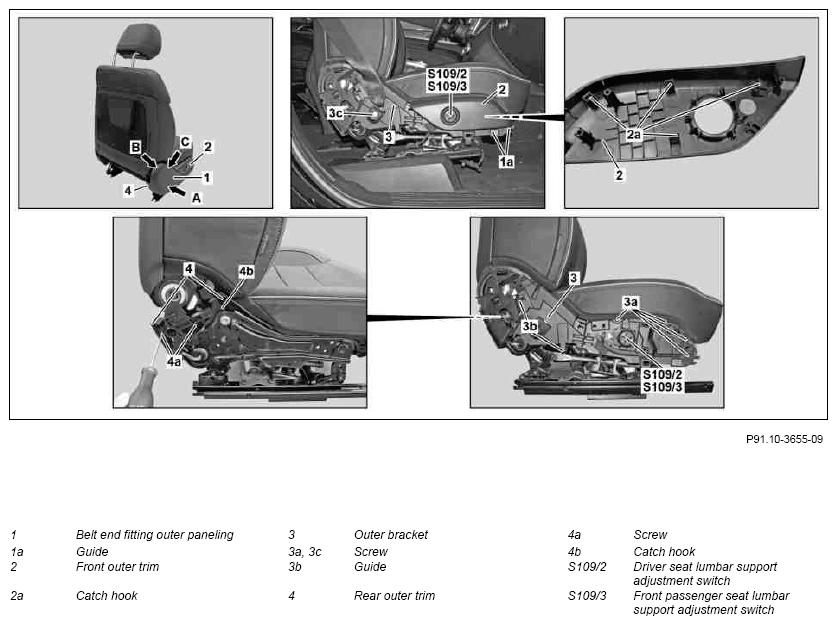 B
C
2
1
4
A

S109/2
S109/3
2
3c
3
1a

2a
2

4
4b
4a

3
3a
3b
S109/2
S109/3

P91.10-3655-09

| | | | | | |
|---|---|---|---|---|---|
| 1 | Belt end fitting outer paneling | 3 | Outer bracket | 4a | Screw |
| 1a | Guide | 3a, 3c | Screw | 4b | Catch hook |
| 2 | Front outer trim | 3b | Guide | S109/2 | Driver seat lumbar support adjustment switch |
| 2a | Catch hook | 4 | Rear outer trim | S109/3 | Front passenger seat lumbar support adjustment switch |